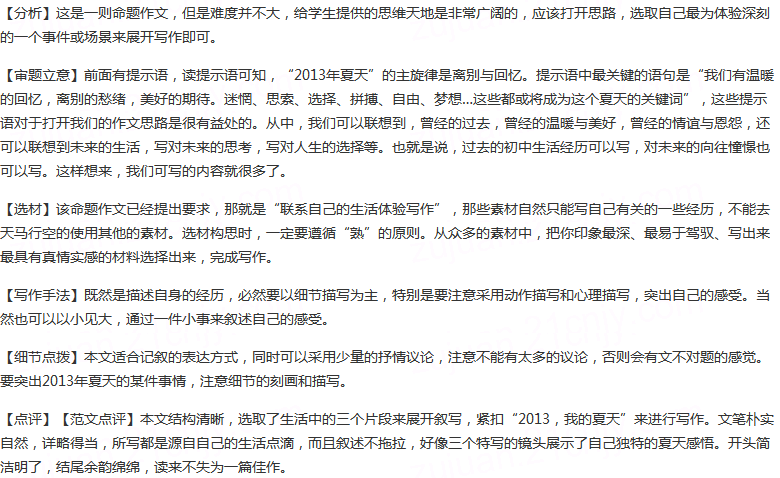 【分析】这是一则命题作文，但是难度并不大，给学生提供的思维天地是非常广阔的，应该打开思路，选取自己最为体验深刻的一个事件或场景来展开写作即可。

【审题立意】前面有提示语，读提示语可知，“2013年夏天”的主旋律是离别与回忆。提示语中最关键的语句是“我们有温暖的回忆，离别的愁绪，美好的期待。迷惘、思索、选择、拼搏、自由、梦想...这些都或将成为这个夏天的关键词”，这些提示语对于打开我们的作文思路是很有益处的。从中，我们可以联想到，曾经的过去，曾经的温暖与美好，曾经的情谊与恩怨，还可以联想到未来的生活，写对未来的思考，写对人生的选择等。也就是说，过去的初中生活经历可以写，对未来的向往憧憬也可以写。这样想来，我们可写的内容就很多了。

【选材】该命题作文已经提出要求，那就是“联系自己的生活体验写作”，那些素材自然只能写自己有关的一些经历，不能去天马行空的使用其他的素材。选材构思时，一定要遵循“熟”的原则。从众多的素材中，把你印象最深、最易于驾驭、写出来最具有真情实感的材料选择出来，完成写作。

【写作手法】既然是描述自身的经历，必然要以细节描写为主，特别是要注意采用动作描写和心理描写，突出自己的感受。当然也可以以小见大，通过一件小事来叙述自己的感受。

【细节点拨】本文适合记叙的表达方式，同时可以采用少量的抒情议论，注意不能有太多的议论，否则会有文不对题的感觉。要突出2013年夏天的某件事情，注意细节的刻画和描写。

【点评】【范文点评】本文结构清晰，选取了生活中的三个片段来展开叙写，紧扣“2013，我的夏天”来进行写作。文笔朴实自然，详略得当，所写都是源自自己的生活点滴，而且叙述不拖拉，好像三个特写的镜头展示了自己独特的夏天感悟。开头简洁明了，结尾余韵绵绵，读来不失为一篇佳作。